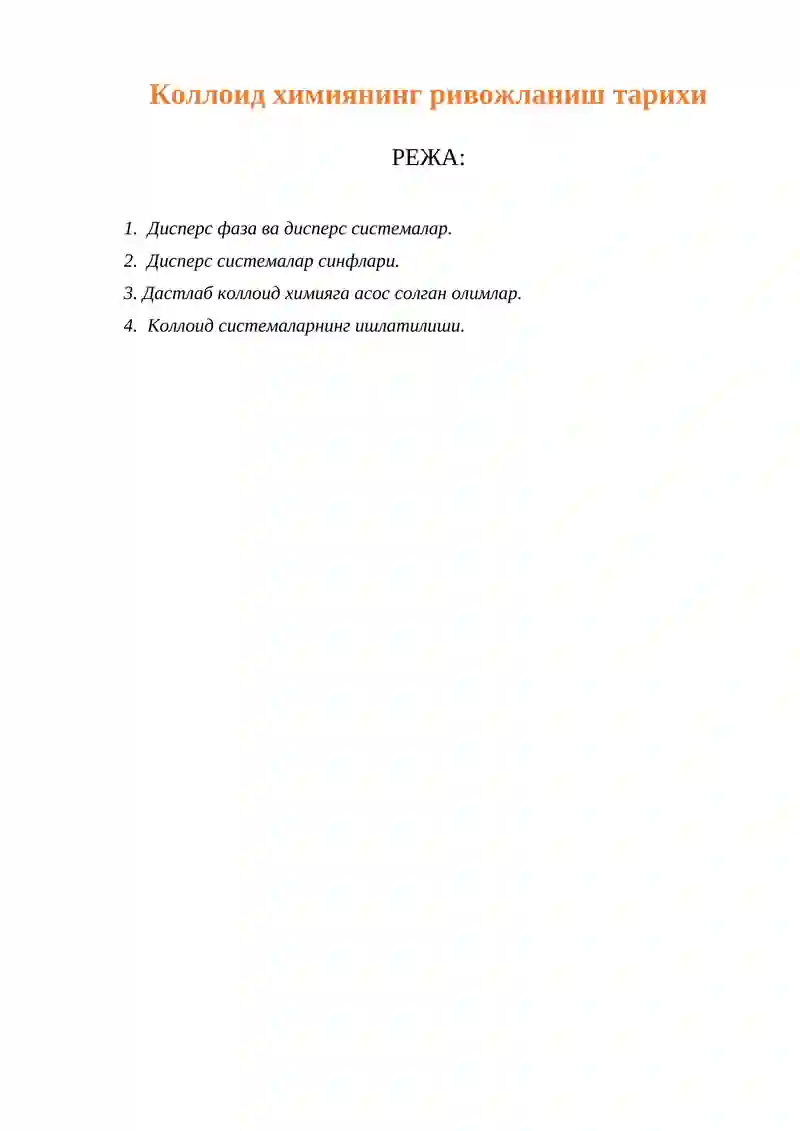 Коллоид химиянинг ривожланиш тарихи

РЕЖА:

1. Дисперс фаза ва дисперс системалар.
2. Дисперс системалар синфлари.
3. Дастлаб коллоид химияга асос солган олимлар.
4. Коллоид системаларнинг ишлатилиши.